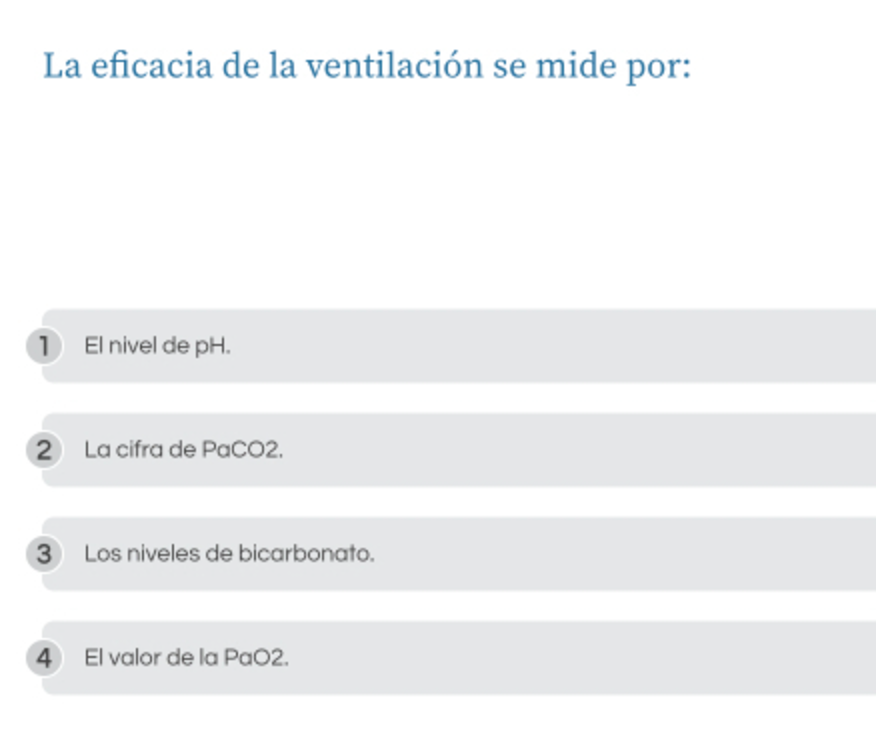 La eficacia de la ventilación se mide por:

1 El nivel de pH.

2 La cifra de PaCO2.

3 Los niveles de bicarbonato.

4 El valor de la PaO2.